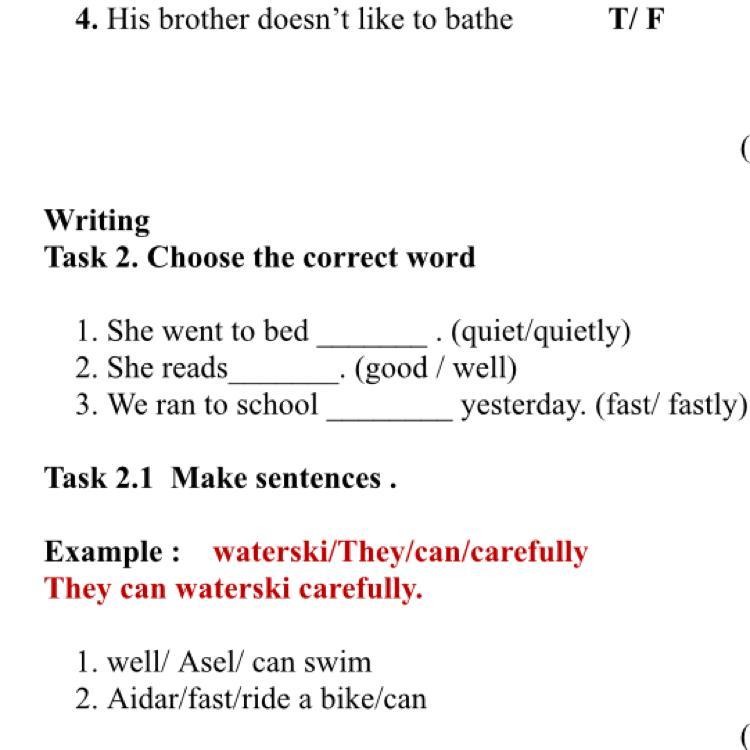 4. His brother doesn't like to bathe T/ F

(

Writing
Task 2. Choose the correct word

1. She went to bed _______ . (quiet/quietly)
2. She reads_______. (good / well)
3. We ran to school ________ yesterday. (fast/ fastly)

Task 2.1 Make sentences .

Example : waterski/They/can/carefully
They can waterski carefully.

1. well/ Asel/ can swim
2. Aidar/fast/ride a bike/can

(